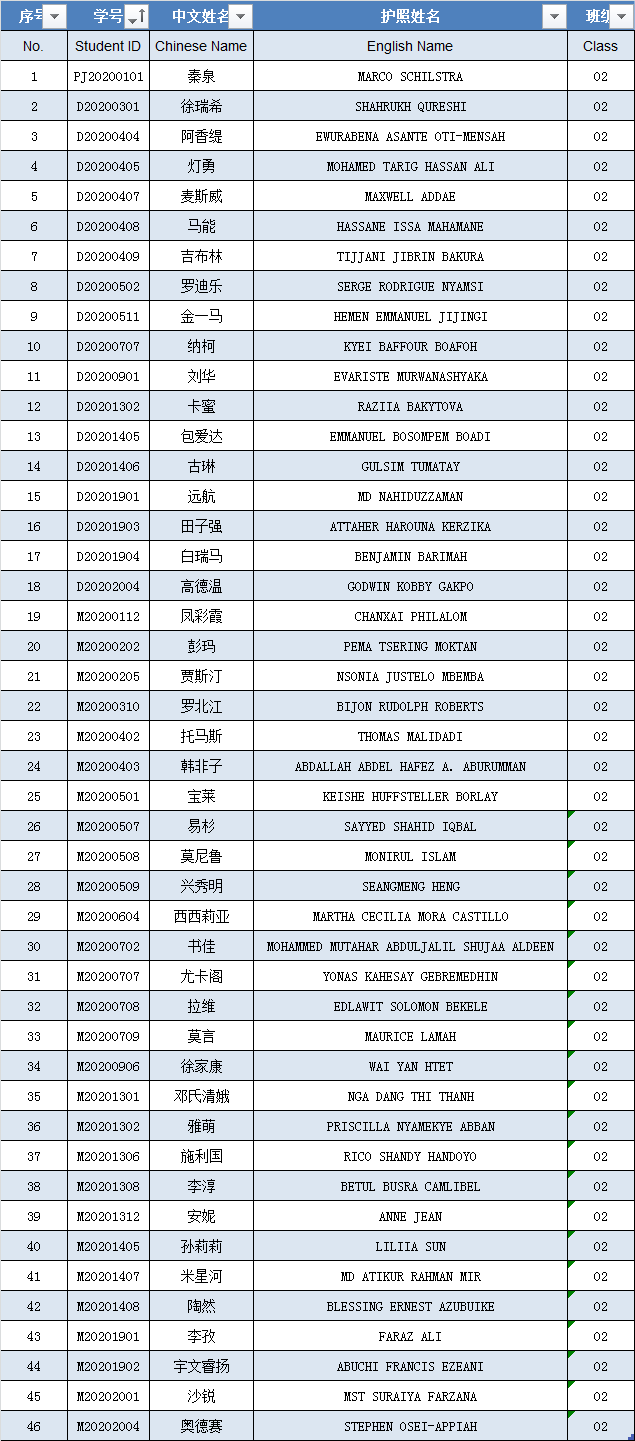 | 序号 | 学号 | 中文姓名 | 护照姓名 | 班级 |
|---|---|---|---|---|
| No. | Student ID | Chinese Name | English Name | Class |
| 1 | PJ20200101 | 秦泉 | MARCO SCHILSTRA | 02 |
| 2 | D20200301 | 徐瑞希 | SHAHRUKH QURESHI | 02 |
| 3 | D20200404 | 阿香缇 | EWURABENA ASANTE OTI-MENSAH | 02 |
| 4 | D20200405 | 灯勇 | MOHAMED TARIG HASSAN ALI | 02 |
| 5 | D20200407 | 麦斯威 | MAXWELL ADDAE | 02 |
| 6 | D20200408 | 马能 | HASSANE ISSA MAHAMANE | 02 |
| 7 | D20200409 | 吉布林 | TIJJANI JIBRIN BAKURA | 02 |
| 8 | D20200502 | 罗迪乐 | SERGE RODRIGUE NYAMSI | 02 |
| 9 | D20200511 | 金一马 | HEMEN EMMANUEL JIJINGI | 02 |
| 10 | D20200707 | 纳柯 | KYEI BAFFOUR BOAFOH | 02 |
| 11 | D20200901 | 刘华 | EVARISTE MURWANASHYAKA | 02 |
| 12 | D20201302 | 卡蜜 | RAZIIA BAKYTOVA | 02 |
| 13 | D20201405 | 包爱达 | EMMANUEL BOSOMPEM BOADI | 02 |
| 14 | D20201406 | 古琳 | GULSIM TUMATAY | 02 |
| 15 | D20201901 | 远航 | MD NAHIDUZZAMAN | 02 |
| 16 | D20201903 | 田子强 | ATTAHER HAROUNA KERZIKA | 02 |
| 17 | D20201904 | 白瑞马 | BENJAMIN BARIMAH | 02 |
| 18 | D20202004 | 高德温 | GODWIN KOBBY GAKPO | 02 |
| 19 | M20200112 | 凤彩霞 | CHANXAI PHILALOM | 02 |
| 20 | M20200202 | 彭玛 | PEMA TSERING MOKTAN | 02 |
| 21 | M20200205 | 贾斯汀 | NSONIA JUSTELO MBEMBA | 02 |
| 22 | M20200310 | 罗北江 | BIJON RUDOLPH ROBERTS | 02 |
| 23 | M20200402 | 托马斯 | THOMAS MALIDADI | 02 |
| 24 | M20200403 | 韩非子 | ABDALLAH ABDEL HAFEZ A. ABURUMMAN | 02 |
| 25 | M20200501 | 宝莱 | KEISHE HUFFSTELLER BORLAY | 02 |
| 26 | M20200507 | 易杉 | SAYYED SHAHID IQBAL | 02 |
| 27 | M20200508 | 莫尼鲁 | MONIRUL ISLAM | 02 |
| 28 | M20200509 | 兴秀明 | SEANGMENG HENG | 02 |
| 29 | M20200604 | 西西莉亚 | MARTHA CECILIA MORA CASTILLO | 02 |
| 30 | M20200702 | 书佳 | MOHAMMED MUTAHAR ABDULJALIL SHUJAA ALDEEN | 02 |
| 31 | M20200707 | 尤卡阁 | YONAS KAHESAY GEBREMEDHIN | 02 |
| 32 | M20200708 | 拉维 | EDLAWIT SOLOMON BEKELE | 02 |
| 33 | M20200709 | 莫言 | MAURICE LAMAH | 02 |
| 34 | M20200906 | 徐家康 | WAI YAN HTET | 02 |
| 35 | M20201301 | 邓氏清娥 | NGA DANG THI THANH | 02 |
| 36 | M20201302 | 雅萌 | PRISCILLA NYAMEKYE ABBAN | 02 |
| 37 | M20201306 | 施利国 | RICO SHANDY HANDOYO | 02 |
| 38 | M20201308 | 李淳 | BETUL BUSRA CAMLIBEL | 02 |
| 39 | M20201312 | 安妮 | ANNE JEAN | 02 |
| 40 | M20201405 | 孙莉莉 | LILIIA SUN | 02 |
| 41 | M20201407 | 米星河 | MD ATIKUR RAHMAN MIR | 02 |
| 42 | M20201408 | 陶然 | BLESSING ERNEST AZUBUIKE | 02 |
| 43 | M20201901 | 李孜 | FARAZ ALI | 02 |
| 44 | M20201902 | 宇文睿扬 | ABUCHI FRANCIS EZEANI | 02 |
| 45 | M20202001 | 沙锐 | MST SURAIYA FARZANA | 02 |
| 46 | M20202004 | 奥德赛 | STEPHEN OSEI-APPIAH | 02 |